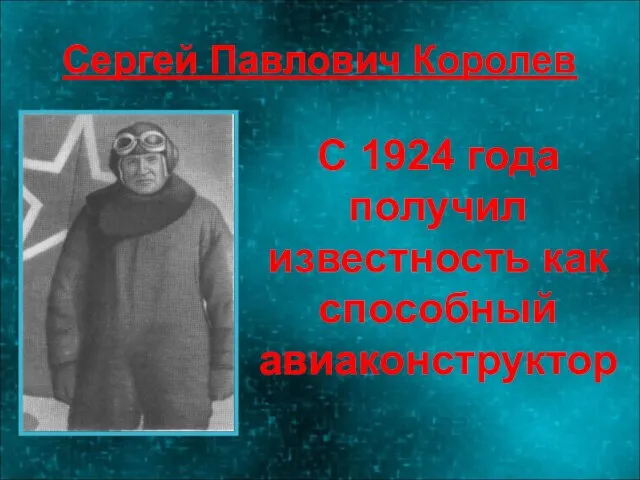 Сергей Павлович Королев

С 1924 года получил известность как способный авиаконструктор